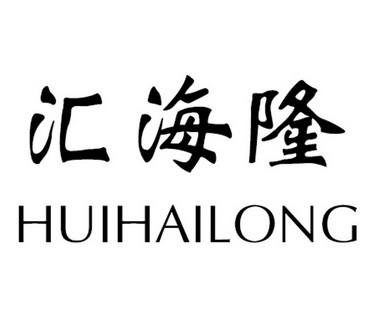 汇海隆
HUIHAILONG